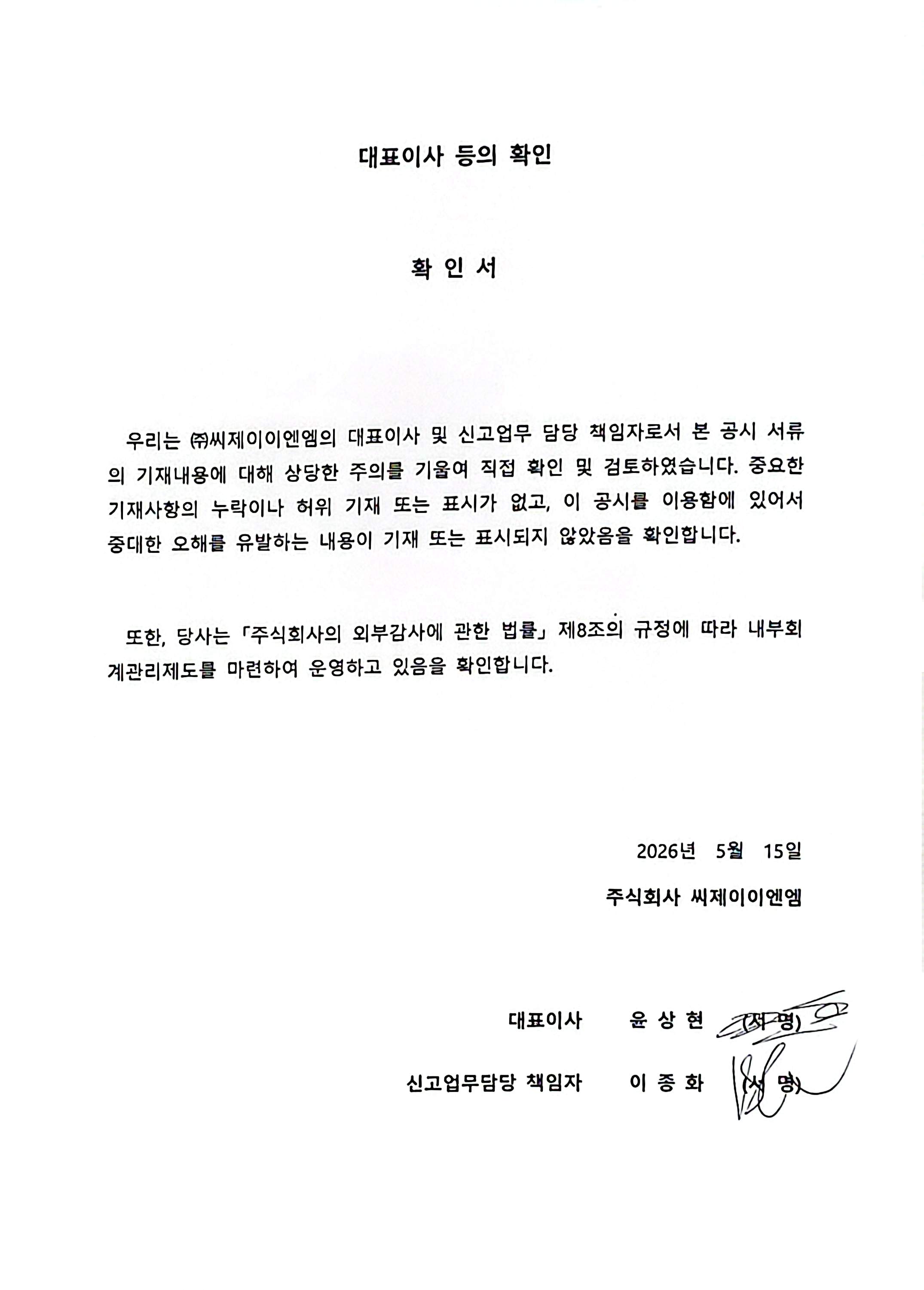 대표이사 등의 확인

확 인 서

우리는 ㈜씨제이이엔엠의 대표이사 및 신고업무 담당 책임자로서 본 공시 서류의 기재내용에 대해 상당한 주의를 기울여 직접 확인 및 검토하였습니다. 중요한 기재사항의 누락이나 허위 기재 또는 표시가 없고, 이 공시를 이용함에 있어서 중대한 오해를 유발하는 내용이 기재 또는 표시되지 않았음을 확인합니다.

또한, 당사는 「주식회사의 외부감사에 관한 법률」 제8조의 규정에 따라 내부회계관리제도를 마련하여 운영하고 있음을 확인합니다.

2026년 5월 15일

주식회사 씨제이이엔엠

대표이사 윤 상 현 (서 명)

신고업무담당 책임자 이 종 화 (서 명)